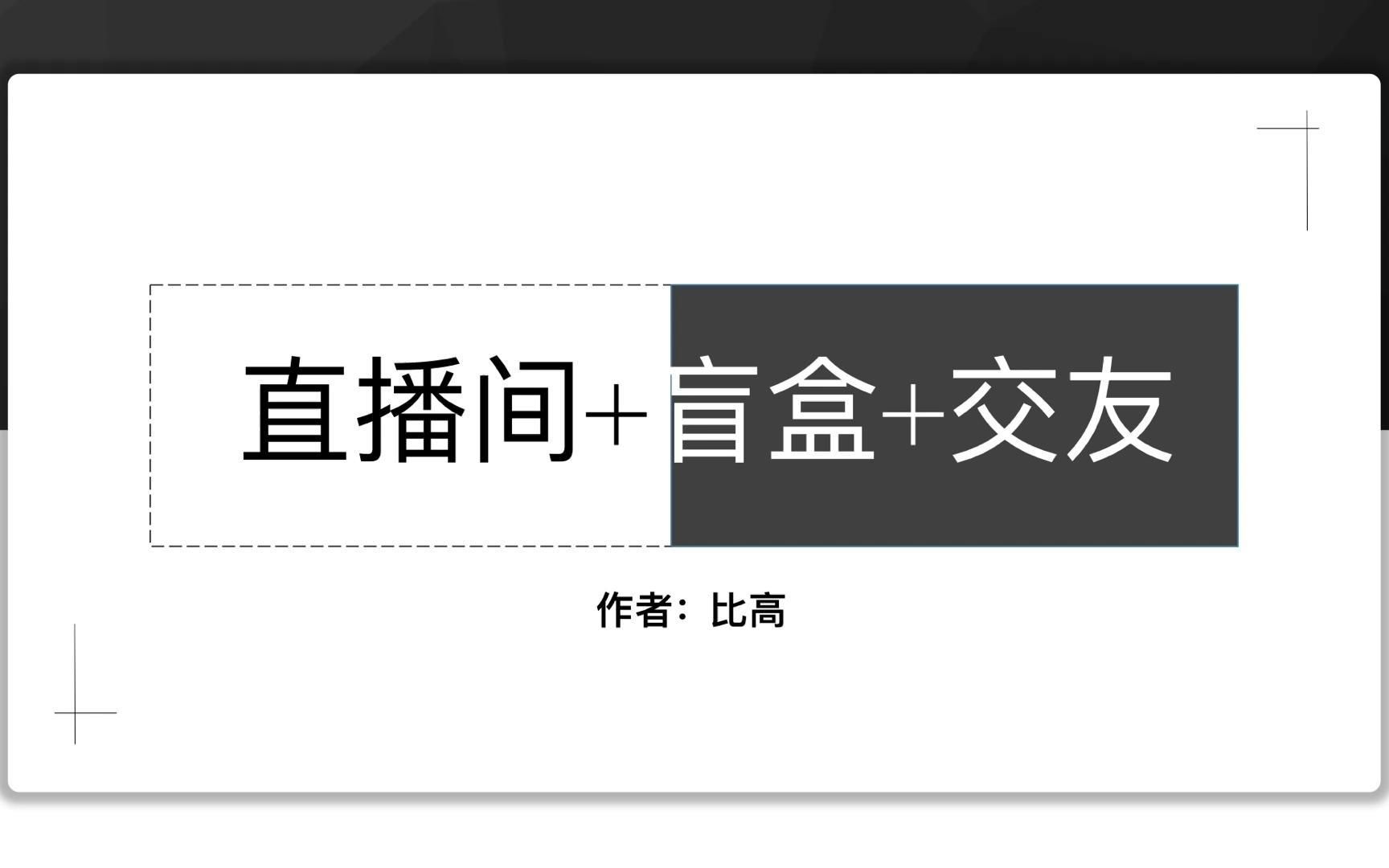 直播间+盲盒+交友

作者：比高